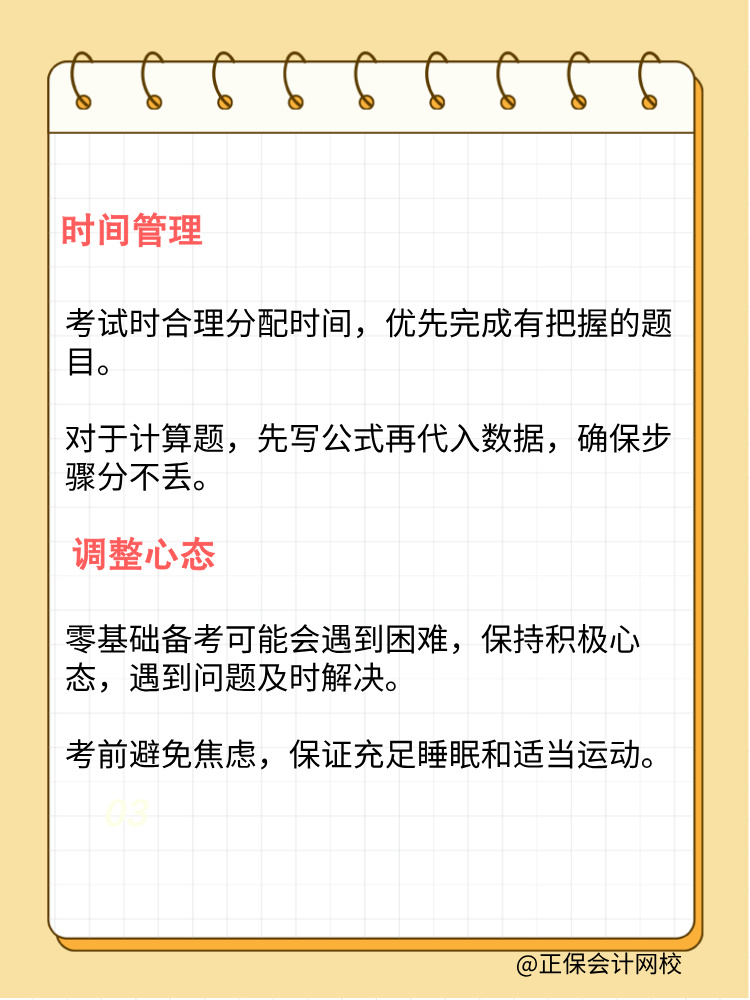 时间管理

考试时合理分配时间，优先完成有把握的题目。

对于计算题，先写公式再代入数据，确保步骤分不丢。

调整心态

零基础备考可能会遇到困难，保持积极心态，遇到问题及时解决。

考前避免焦虑，保证充足睡眠和适当运动。

03

@正保会计网校